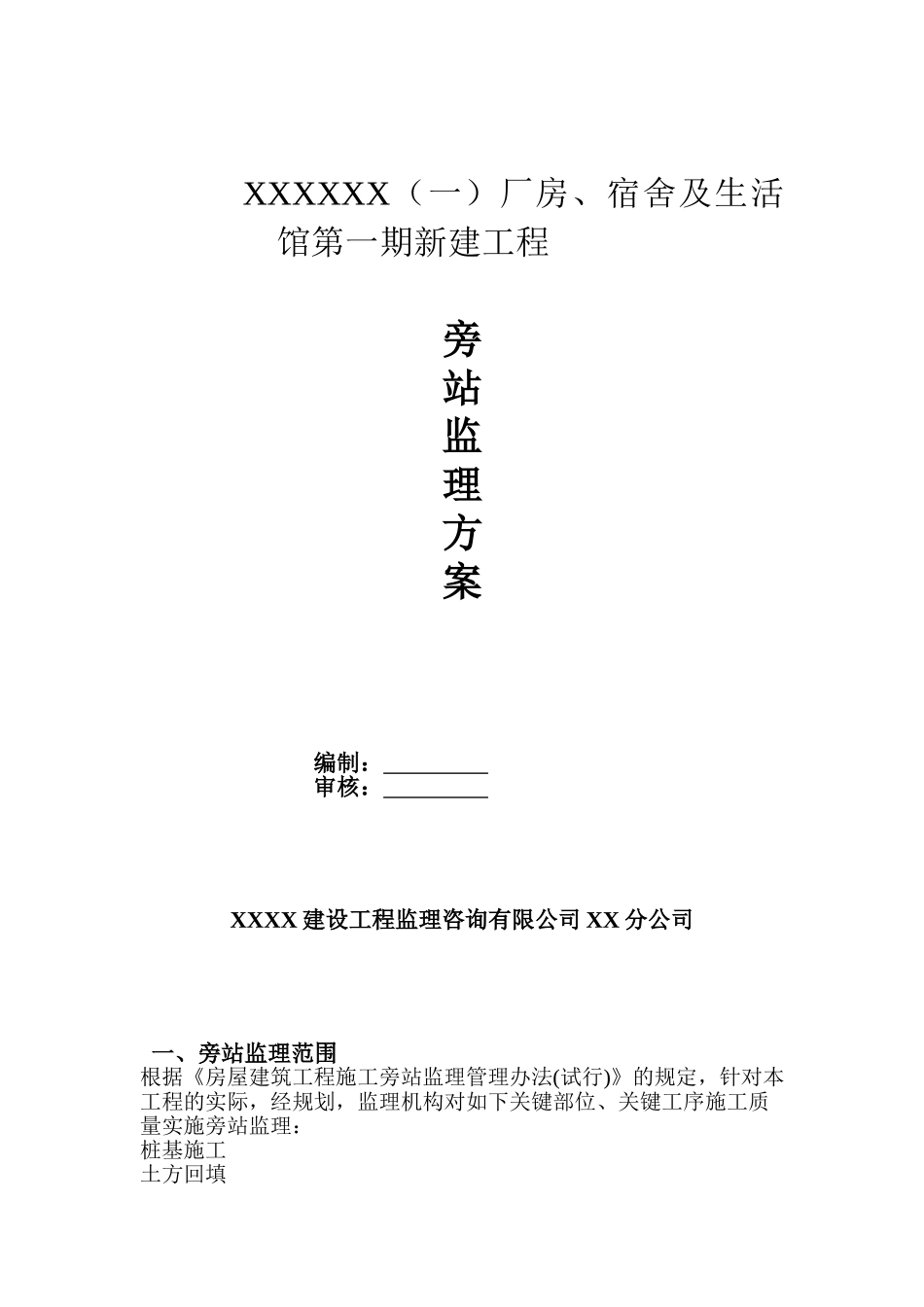 XXXXXX（一）厂房、宿舍及生活馆第一期新建工程

旁
站
监
理
方
案

编制：________
审核：________

XXXX 建设工程监理咨询有限公司 XX 分公司

一、旁站监理范围
根据《房屋建筑工程施工旁站监理管理办法(试行)》的规定，针对本工程的实际，经规划，监理机构对如下关键部位、关键工序施工质量实施旁站监理：
桩基施工
土方回填